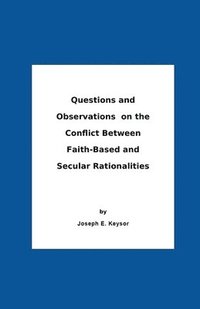 Questions and Observations on the Conflict Between Faith-Based and Secular Rationalities

by

Joseph E. Keysor